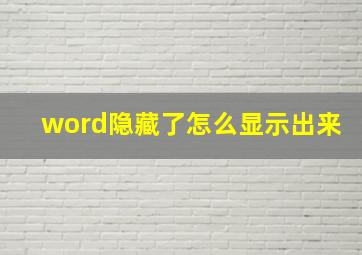 word隐藏了怎么显示出来